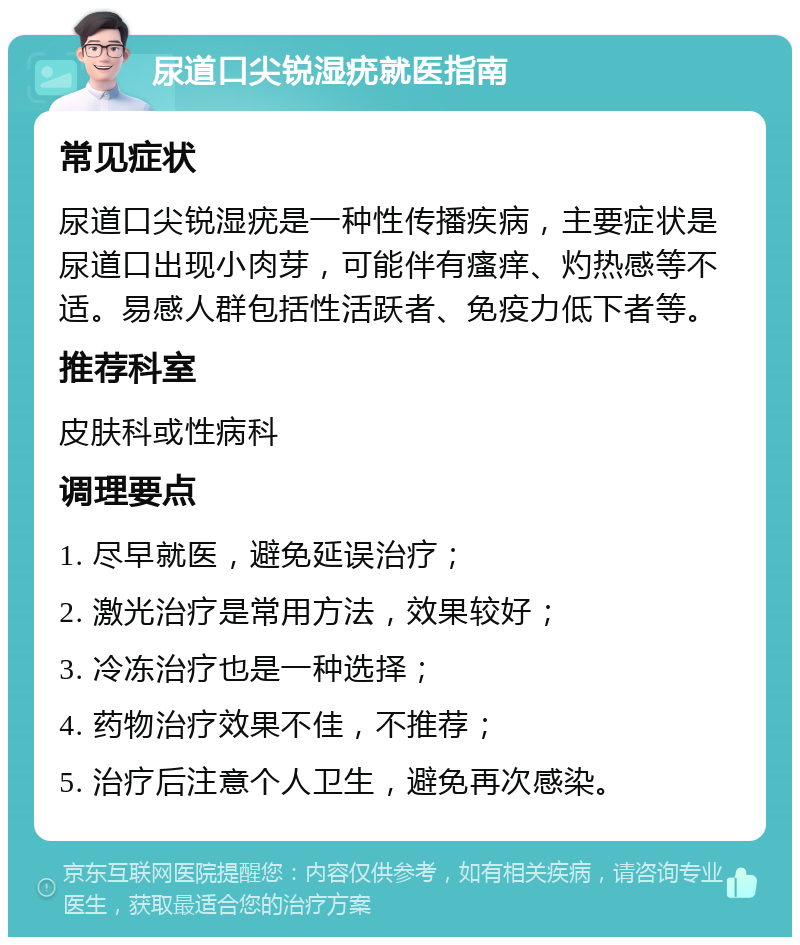 尿道口尖锐湿疣就医指南

常见症状

尿道口尖锐湿疣是一种性传播疾病，主要症状是尿道口出现小肉芽，可能伴有瘙痒、灼热感等不适。易感人群包括性活跃者、免疫力低下者等。

推荐科室

皮肤科或性病科

调理要点

1. 尽早就医，避免延误治疗；

2. 激光治疗是常用方法，效果较好；

3. 冷冻治疗也是一种选择；

4. 药物治疗效果不佳，不推荐；

5. 治疗后注意个人卫生，避免再次感染。

京东互联网医院提醒您：内容仅供参考，如有相关疾病，请咨询专业医生，获取最适合您的治疗方案